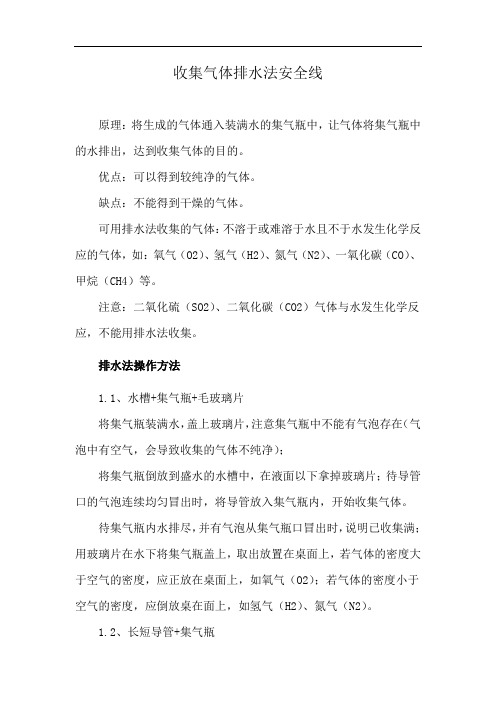 收集气体排水法安全线

原理：将生成的气体通入装满水的集气瓶中，让气体将集气瓶中的水排出，达到收集气体的目的。

优点：可以得到较纯净的气体。

缺点：不能得到干燥的气体。

可用排水法收集的气体：不溶于或难溶于水且不于水发生化学反应的气体，如：氧气（O2）、氢气（H2）、氮气（N2）、一氧化碳（CO）、甲烷（CH4）等。

注意：二氧化硫（SO2）、二氧化碳（CO2）气体与水发生化学反应，不能用排水法收集。

排水法操作方法

1.1、水槽+集气瓶+毛玻璃片

将集气瓶装满水，盖上玻璃片，注意集气瓶中不能有气泡存在（气泡中有空气，会导致收集的气体不纯净）；

将集气瓶倒放到盛水的水槽中，在液面以下拿掉玻璃片；待导管口的气泡连续均匀冒出时，将导管放入集气瓶内，开始收集气体。

待集气瓶内水排尽，并有气泡从集气瓶口冒出时，说明已收集满；用玻璃片在水下将集气瓶盖上，取出放置在桌面上，若气体的密度大于空气的密度，应正放在桌面上，如氧气（O2）；若气体的密度小于空气的密度，应倒放桌在面上，如氢气（H2）、氮气（N2）。

1.2、长短导管+集气瓶